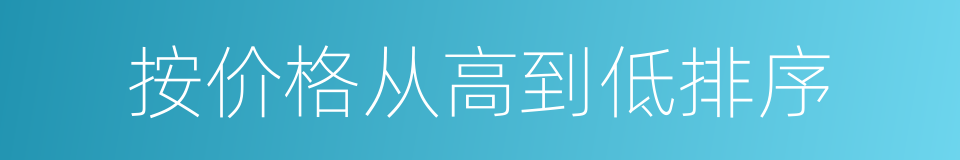 按价格从高到低排序